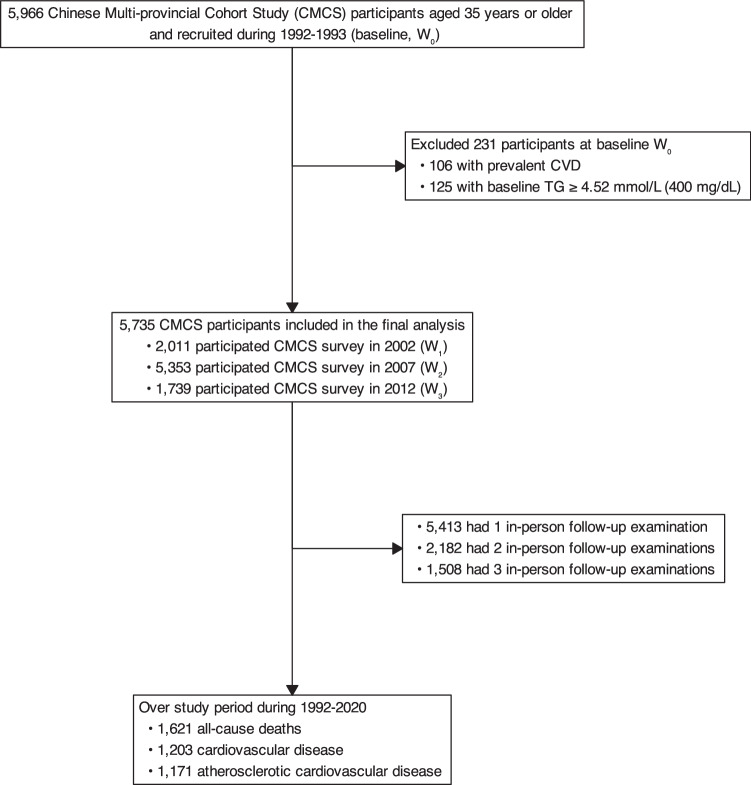 5,966 Chinese Multi-provincial Cohort Study (CMCS) participants aged 35 years or older and recruited during 1992-1993 (baseline, $W_0$)

Excluded 231 participants at baseline $W_0$
• 106 with prevalent CVD
• 125 with baseline TG ≥ 4.52 mmol/L (400 mg/dL)

5,735 CMCS participants included in the final analysis
• 2,011 participated CMCS survey in 2002 ($W_1$)
• 5,353 participated CMCS survey in 2007 ($W_2$)
• 1,739 participated CMCS survey in 2012 ($W_3$)

• 5,413 had 1 in-person follow-up examination
• 2,182 had 2 in-person follow-up examinations
• 1,508 had 3 in-person follow-up examinations

Over study period during 1992-2020
• 1,621 all-cause deaths
• 1,203 cardiovascular disease
• 1,171 atherosclerotic cardiovascular disease